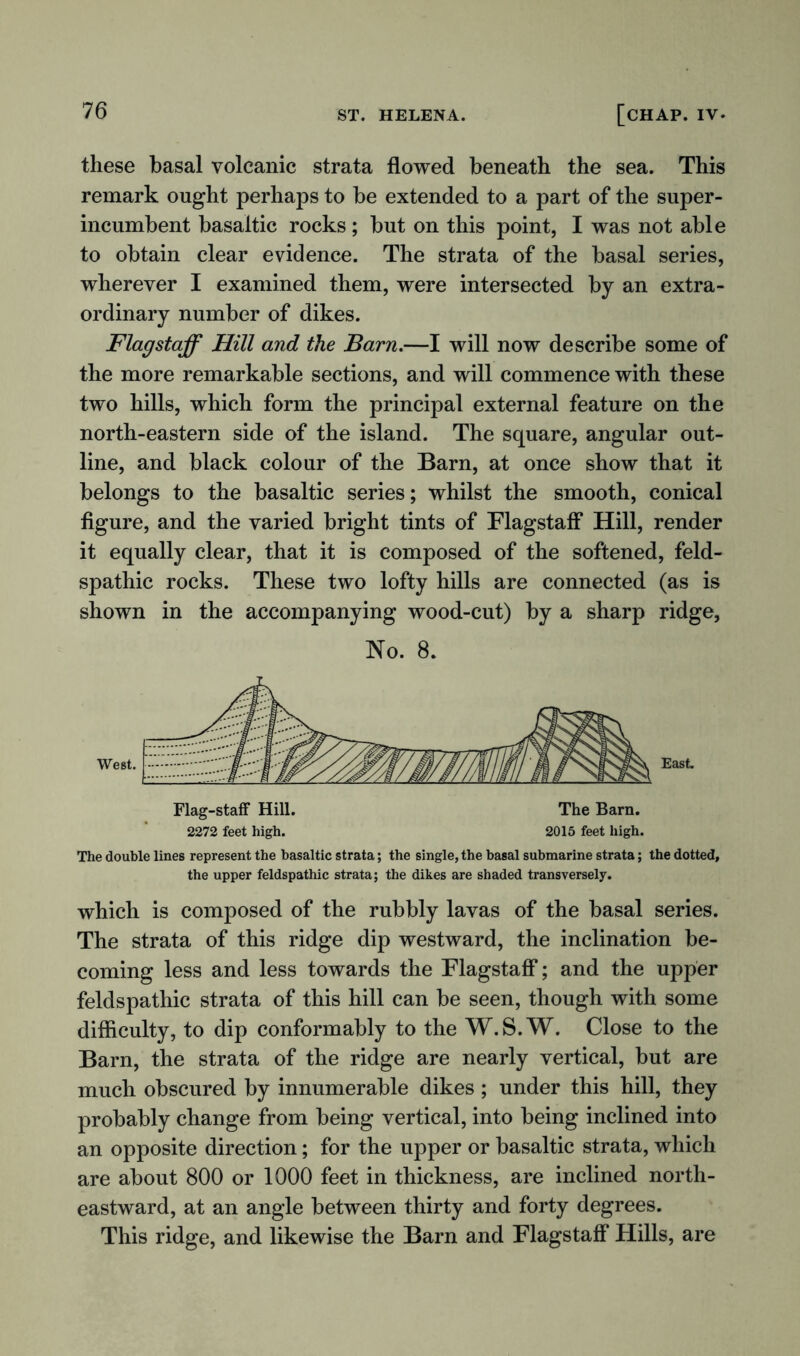 76 ST. HELENA. [CHAP. IV.

these basal volcanic strata flowed beneath the sea. This remark ought perhaps to be extended to a part of the superincumbent basaltic rocks; but on this point, I was not able to obtain clear evidence. The strata of the basal series, wherever I examined them, were intersected by an extraordinary number of dikes.

Flagstaff Hill and the Barn.—I will now describe some of the more remarkable sections, and will commence with these two hills, which form the principal external feature on the north-eastern side of the island. The square, angular outline, and black colour of the Barn, at once show that it belongs to the basaltic series; whilst the smooth, conical figure, and the varied bright tints of Flagstaff Hill, render it equally clear, that it is composed of the softened, feldspathic rocks. These two lofty hills are connected (as is shown in the accompanying wood-cut) by a sharp ridge,

No. 8.

West.

East.

Flag-staff Hill. 2272 feet high.

The Barn. 2015 feet high.

The double lines represent the basaltic strata; the single, the basal submarine strata; the dotted, the upper feldspathic strata; the dikes are shaded transversely.

which is composed of the rubbly lavas of the basal series. The strata of this ridge dip westward, the inclination becoming less and less towards the Flagstaff; and the upper feldspathic strata of this hill can be seen, though with some difficulty, to dip conformably to the W.S.W. Close to the Barn, the strata of the ridge are nearly vertical, but are much obscured by innumerable dikes; under this hill, they probably change from being vertical, into being inclined into an opposite direction; for the upper or basaltic strata, which are about 800 or 1000 feet in thickness, are inclined north-eastward, at an angle between thirty and forty degrees.

This ridge, and likewise the Barn and Flagstaff Hills, are